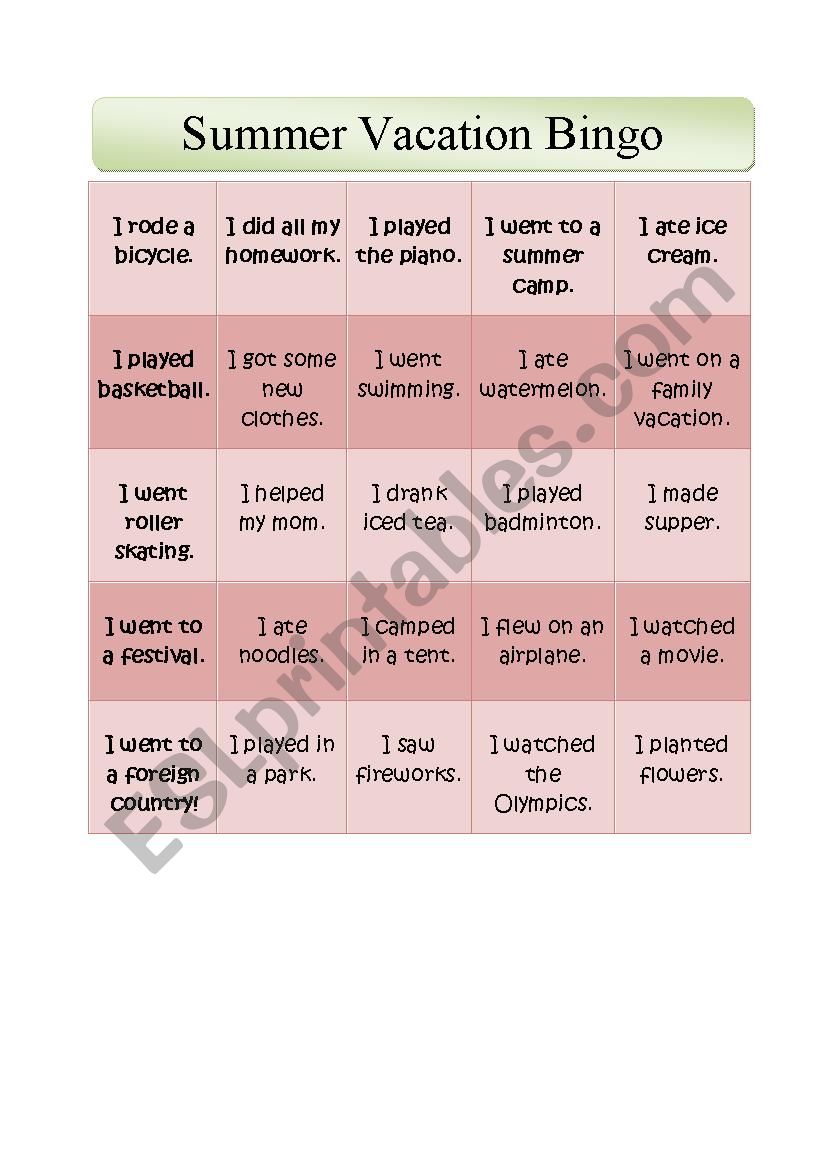 Summer Vacation Bingo

| I rode a bicycle. | I did all my homework. | I played the piano. | I went to a summer camp. | I ate ice cream. |
|---|---|---|---|---|
| I played basketball. | I got some new clothes. | I went swimming. | I ate watermelon. | I went on a family vacation. |
| I went roller skating. | I helped my mom. | I drank iced tea. | I played badminton. | I made supper. |
| I went to a festival. | I ate noodles. | I camped in a tent. | I flew on an airplane. | I watched a movie. |
| I went to a foreign country! | I played in a park. | I saw fireworks. | I watched the Olympics. | I planted flowers. |

ESLprintables.com